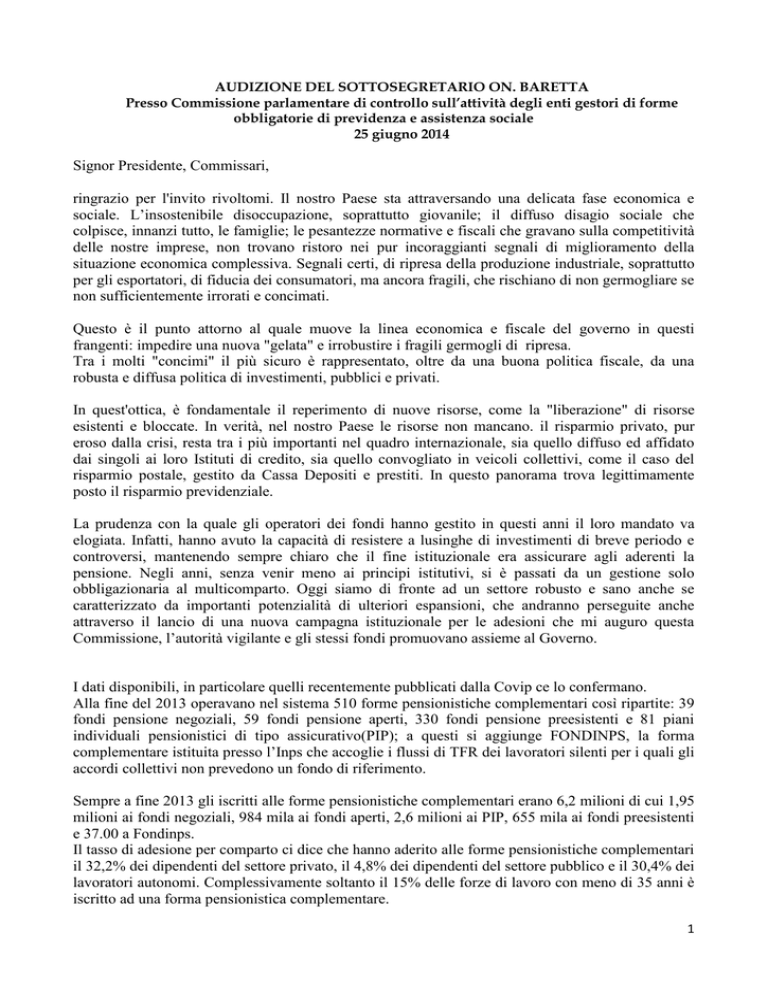 AUDIZIONE DEL SOTTOSEGRETARIO ON. BARETTA
Presso Commissione parlamentare di controllo sull'attività degli enti gestori di forme obbligatorie di previdenza e assistenza sociale
25 giugno 2014

Signor Presidente, Commissari,

ringrazio per l'invito rivoltomi. Il nostro Paese sta attraversando una delicata fase economica e sociale. L'insostenibile disoccupazione, soprattutto giovanile; il diffuso disagio sociale che colpisce, innanzi tutto, le famiglie; le pesantezze normative e fiscali che gravano sulla competitività delle nostre imprese, non trovano ristoro nei pur incoraggianti segnali di miglioramento della situazione economica complessiva. Segnali certi, di ripresa della produzione industriale, soprattutto per gli esportatori, di fiducia dei consumatori, ma ancora fragili, che rischiano di non germogliare se non sufficientemente irrorati e concimati.

Questo è il punto attorno al quale muove la linea economica e fiscale del governo in questi frangenti: impedire una nuova "gelata" e irrobustire i fragili germogli di ripresa.
Tra i molti "concimi" il più sicuro è rappresentato, oltre da una buona politica fiscale, da una robusta e diffusa politica di investimenti, pubblici e privati.

In quest'ottica, è fondamentale il reperimento di nuove risorse, come la "liberazione" di risorse esistenti e bloccate. In verità, nel nostro Paese le risorse non mancano. il risparmio privato, pur eroso dalla crisi, resta tra i più importanti nel quadro internazionale, sia quello diffuso ed affidato dai singoli ai loro Istituti di credito, sia quello convogliato in veicoli collettivi, come il caso del risparmio postale, gestito da Cassa Depositi e prestiti. In questo panorama trova legittimamente posto il risparmio previdenziale.

La prudenza con la quale gli operatori dei fondi hanno gestito in questi anni il loro mandato va elogiata. Infatti, hanno avuto la capacità di resistere a lusinghe di investimenti di breve periodo e controversi, mantenendo sempre chiaro che il fine istituzionale era assicurare agli aderenti la pensione. Negli anni, senza venir meno ai principi istitutivi, si è passati da un gestione solo obbligazionaria al multicomparto. Oggi siamo di fronte ad un settore robusto e sano anche se caratterizzato da importanti potenzialità di ulteriori espansioni, che andranno perseguite anche attraverso il lancio di una nuova campagna istituzionale per le adesioni che mi auguro questa Commissione, l'autorità vigilante e gli stessi fondi promuovano assieme al Governo.

I dati disponibili, in particolare quelli recentemente pubblicati dalla Covip ce lo confermano.
Alla fine del 2013 operavano nel sistema 510 forme pensionistiche complementari così ripartite: 39 fondi pensione negoziali, 59 fondi pensione aperti, 330 fondi pensione preesistenti e 81 piani individuali pensionistici di tipo assicurativo(PIP); a questi si aggiunge FONDINPS, la forma complementare istituita presso l'Inps che accoglie i flussi di TFR dei lavoratori silenti per i quali gli accordi collettivi non prevedono un fondo di riferimento.

Sempre a fine 2013 gli iscritti alle forme pensionistiche complementari erano 6,2 milioni di cui 1,95 milioni ai fondi negoziali, 984 mila ai fondi aperti, 2,6 milioni ai PIP, 655 mila ai fondi preesistenti e 37.00 a Fondinps.
Il tasso di adesione per comparto ci dice che hanno aderito alle forme pensionistiche complementari il 32,2% dei dipendenti del settore privato, il 4,8% dei dipendenti del settore pubblico e il 30,4% dei lavoratori autonomi. Complessivamente soltanto il 15% delle forze di lavoro con meno di 35 anni è iscritto ad una forma pensionistica complementare.

1